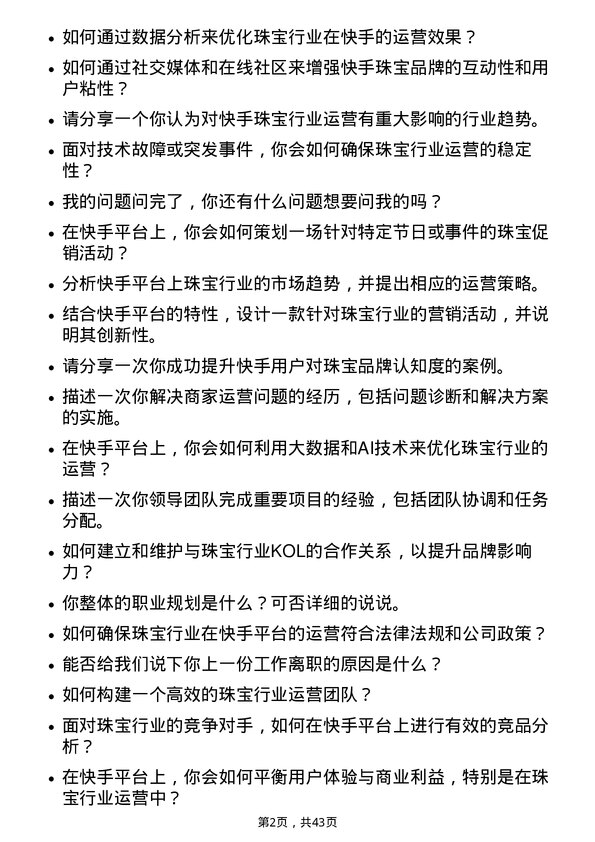 • 如何通过数据分析来优化珠宝行业在快手的运营效果？

• 如何通过社交媒体和在线社区来增强快手珠宝品牌的互动性和用户粘性？

• 请分享一个你认为对快手珠宝行业运营有重大影响的行业趋势。

• 面对技术故障或突发事件，你会如何确保珠宝行业运营的稳定性？

• 我的问题问完了，你还有什么问题想要问我的吗？

• 在快手平台上，你会如何策划一场针对特定节日或事件的珠宝促销活动？

• 分析快手平台上珠宝行业的市场趋势，并提出相应的运营策略。

• 结合快手平台的特性，设计一款针对珠宝行业的营销活动，并说明其创新性。

• 请分享一次你成功提升快手用户对珠宝品牌认知度的案例。

• 描述一次你解决商家运营问题的经历，包括问题诊断和解决方案的实施。

• 在快手平台上，你会如何利用大数据和AI技术来优化珠宝行业的运营？

• 描述一次你领导团队完成重要项目的经验，包括团队协调和任务分配。

• 如何建立和维护与珠宝行业KOL的合作关系，以提升品牌影响力？

• 你整体的职业规划是什么？可否详细的说说。

• 如何确保珠宝行业在快手平台的运营符合法律法规和公司政策？

• 能否给我们说下你上一份工作离职的原因是什么？

• 如何构建一个高效的珠宝行业运营团队？

• 面对珠宝行业的竞争对手，如何在快手平台上进行有效的竞品分析？

• 在快手平台上，你会如何平衡用户体验与商业利益，特别是在珠宝行业运营中？

第2页，共43页